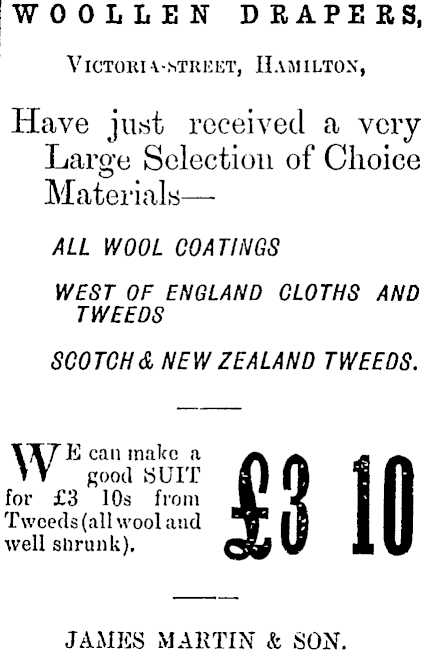 WOOLLEN DRAPERS,

VICTORIA-STREET, HAMILTON,

Have just received a very Large Selection of Choice Materials—

ALL WOOL COATINGS

WEST OF ENGLAND CLOTHS AND TWEEDS

SCOTCH & NEW ZEALAND TWEEDS.

WE can make a good SUIT for £3 10s from Tweeds (all wool and well shrunk).

£3 10

JAMES MARTIN & SON.